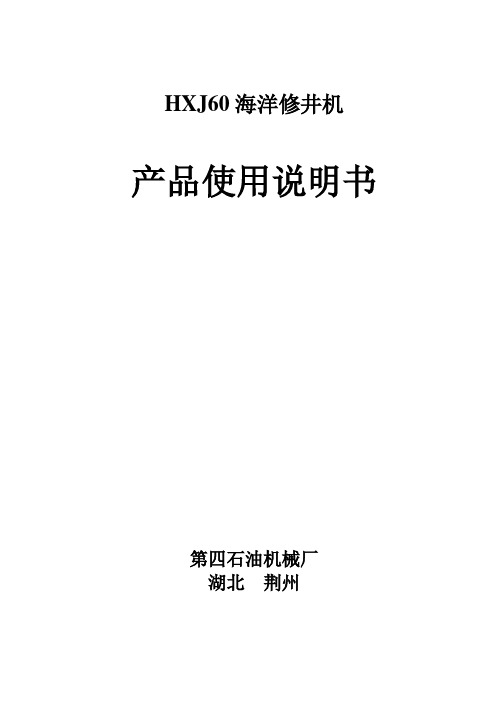 HXJ60 海洋修井机

产品使用说明书

第四石油机械厂
湖北　荆州